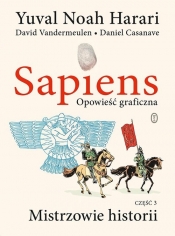 Yuval Noah Harari
David Vandermeulen • Daniel Casanave

Sapiens
Opowieść graficzna

CZĘŚĆ 3
Mistrzowie historii